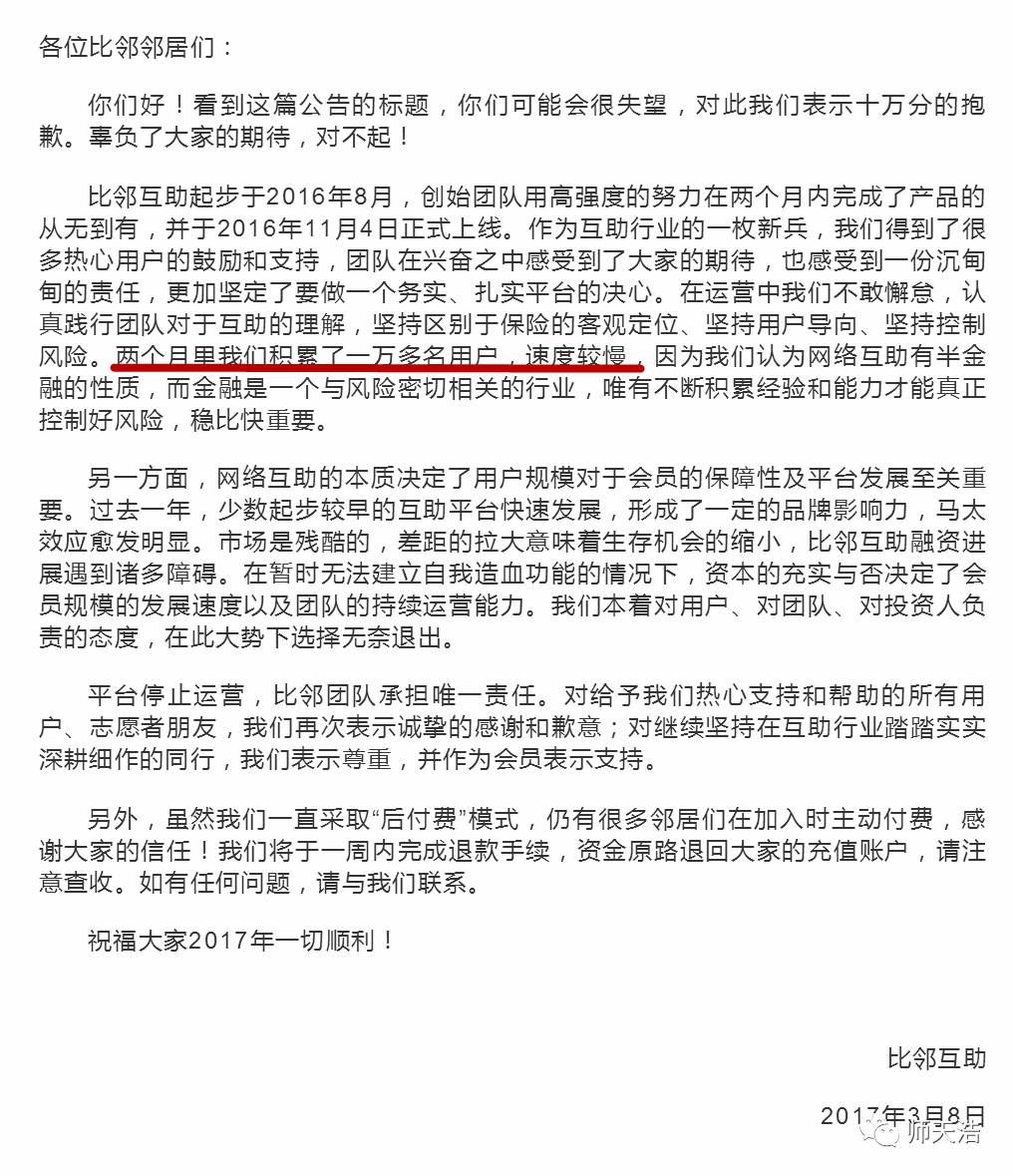 各位比邻邻居们：

你们好！看到这篇公告的标题，你们可能会很失望，对此我们表示十万分的抱歉。辜负了大家的期待，对不起！

比邻互助起步于2016年8月，创始团队用高强度的努力在两个月内完成了产品的从无到有，并于2016年11月4日正式上线。作为互助行业的一枚新兵，我们得到了很多热心用户的鼓励和支持，团队在兴奋之中感受到了大家的期待，也感受到一份沉甸甸的责任，更加坚定了要做一个务实、扎实平台的决心。在运营中我们不敢懈怠，认真践行团队对于互助的理解，坚持区别于保险的客观定位、坚持用户导向、坚持控制风险。两个月里我们积累了一万多名用户，速度较慢，因为我们认为网络互助有半金融的性质，而金融是一个与风险密切相关的行业，唯有不断积累经验和能力才能真正控制好风险，稳比快重要。

另一方面，网络互助的本质决定了用户规模对于会员的保障性及平台发展至关重要。过去一年，少数起步较早的互助平台快速发展，形成了一定的品牌影响力，马太效应愈发明显。市场是残酷的，差距的拉大意味着生存机会的缩小，比邻互助融资进展遇到诸多障碍。在暂时无法建立自我造血功能的情况下，资本的充实与否决定了会员规模的发展速度以及团队的持续运营能力。我们本着对用户、对团队、对投资人负责的态度，在此大势下选择无奈退出。

平台停止运营，比邻团队承担唯一责任。对给予我们热心支持和帮助的所有用户、志愿者朋友，我们再次表示诚挚的感谢和歉意；对继续坚持在互助行业踏踏实实深耕细作的同行，我们表示尊重，并作为会员表示支持。

另外，虽然我们一直采取“后付费”模式，仍有很多邻居们在加入时主动付费，感谢大家的信任！我们将于一周内完成退款手续，资金原路退回大家的充值账户，请注意查收。如有任何问题，请与我们联系。

祝福大家2017年一切顺利！

比邻互助

2017年3月8日

师天浩